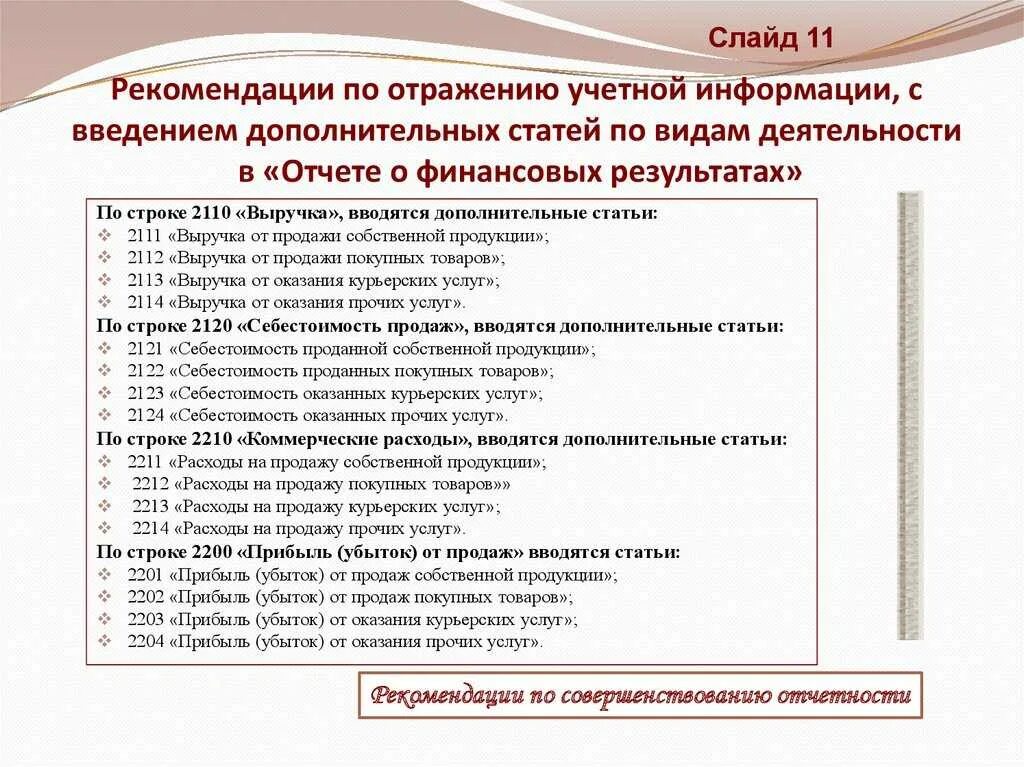 Слайд 11

Рекомендации по отражению учетной информации, с введением дополнительных статей по видам деятельности в «Отчете о финансовых результатах»

По строке 2110 «Выручка», вводятся дополнительные статьи:
❖ 2111 «Выручка от продажи собственной продукции»;
❖ 2112 «Выручка от продажи покупных товаров»;
❖ 2113 «Выручка от оказания курьерских услуг»;
❖ 2114 «Выручка от оказания прочих услуг».
По строке 2120 «Себестоимость продаж», вводятся дополнительные статьи:
❖ 2121 «Себестоимость проданной собственной продукции»;
❖ 2122 «Себестоимость проданных покупных товаров»;
❖ 2123 «Себестоимость оказанных курьерских услуг»;
❖ 2124 «Себестоимость оказанных прочих услуг».
По строке 2210 «Коммерческие расходы», вводятся дополнительные статьи:
❖ 2211 «Расходы на продажу собственной продукции»;
❖ 2212 «Расходы на продажу покупных товаров»»
❖ 2213 «Расходы на продажу курьерских услуг»;
❖ 2214 «Расходы на продажу прочих услуг».
По строке 2200 «Прибыль (убыток) от продаж» вводятся статьи:
❖ 2201 «Прибыль (убыток) от продаж собственной продукции»;
❖ 2202 «Прибыль (убыток) от продаж покупных товаров»;
❖ 2203 «Прибыль (убыток) от оказания курьерских услуг»;
❖ 2204 «Прибыль (убыток) от оказания прочих услуг».

Рекомендации по совершенствованию отчетности